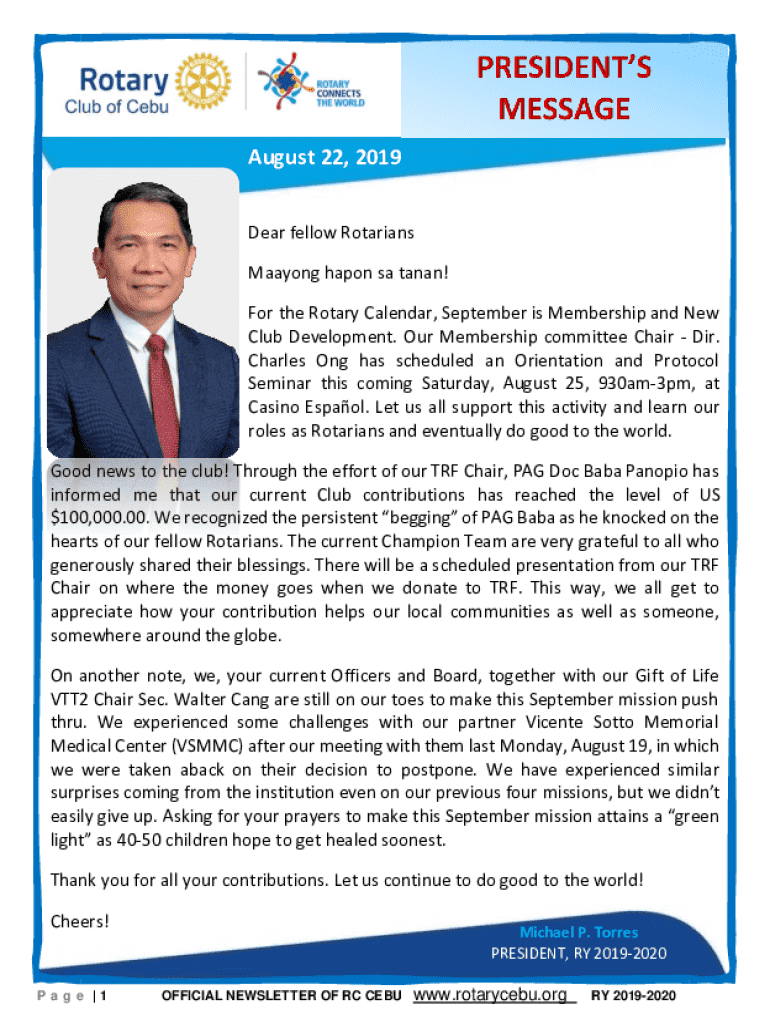 Rotary
Club of Cebu

ROTARY CONNECTS THE WORLD

PRESIDENT'S MESSAGE

August 22, 2019

Dear fellow Rotarians

Maayong hapon sa tanan!

For the Rotary Calendar, September is Membership and New Club Development. Our Membership committee Chair - Dir. Charles Ong has scheduled an Orientation and Protocol Seminar this coming Saturday, August 25, 930am-3pm, at Casino Español. Let us all support this activity and learn our roles as Rotarians and eventually do good to the world.

Good news to the club! Through the effort of our TRF Chair, PAG Doc Baba Panopio has informed me that our current Club contributions has reached the level of US $100,000.00. We recognized the persistent "begging" of PAG Baba as he knocked on the hearts of our fellow Rotarians. The current Champion Team are very grateful to all who generously shared their blessings. There will be a scheduled presentation from our TRF Chair on where the money goes when we donate to TRF. This way, we all get to appreciate how your contribution helps our local communities as well as someone, somewhere around the globe.

On another note, we, your current Officers and Board, together with our Gift of Life VTT2 Chair Sec. Walter Cang are still on our toes to make this September mission push thru. We experienced some challenges with our partner Vicente Sotto Memorial Medical Center (VSMMC) after our meeting with them last Monday, August 19, in which we were taken aback on their decision to postpone. We have experienced similar surprises coming from the institution even on our previous four missions, but we didn't easily give up. Asking for your prayers to make this September mission attains a "green light" as 40-50 children hope to get healed soonest.

Thank you for all your contributions. Let us continue to do good to the world!

Cheers!

Michael P. Torres
PRESIDENT, RY 2019-2020

Page | 1 OFFICIAL NEWSLETTER OF RC CEBU www.rotarycebu.org RY 2019-2020